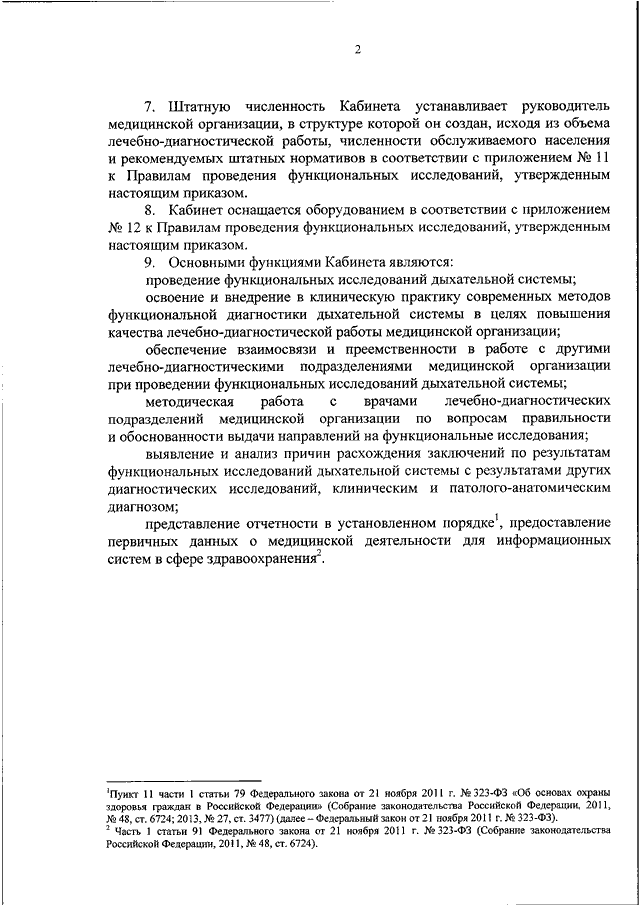 2

7. Штатную численность Кабинета устанавливает руководитель медицинской организации, в структуре которой он создан, исходя из объема лечебно-диагностической работы, численности обслуживаемого населения и рекомендуемых штатных нормативов в соответствии с приложением № 11 к Правилам проведения функциональных исследований, утвержденным настоящим приказом.

8. Кабинет оснащается оборудованием в соответствии с приложением № 12 к Правилам проведения функциональных исследований, утвержденным настоящим приказом.

9. Основными функциями Кабинета являются:

проведение функциональных исследований дыхательной системы;

освоение и внедрение в клиническую практику современных методов функциональной диагностики дыхательной системы в целях повышения качества лечебно-диагностической работы медицинской организации;

обеспечение взаимосвязи и преемственности в работе с другими лечебно-диагностическими подразделениями медицинской организации при проведении функциональных исследований дыхательной системы;

методическая работа с врачами лечебно-диагностических подразделений медицинской организации по вопросам правильности и обоснованности выдачи направлений на функциональные исследования;

выявление и анализ причин расхождения заключений по результатам функциональных исследований дыхательной системы с результатами других диагностических исследований, клиническим и патолого-анатомическим диагнозом;

представление отчетности в установленном порядке$^1$, предоставление первичных данных о медицинской деятельности для информационных систем в сфере здравоохранения$^2$.

$^1$Пункт 11 части 1 статьи 79 Федерального закона от 21 ноября 2011 г. № 323-ФЗ «Об основах охраны здоровья граждан в Российской Федерации» (Собрание законодательства Российской Федерации, 2011, № 48, ст. 6724; 2013, № 27, ст. 3477) (далее – Федеральный закон от 21 ноября 2011 г. № 323-ФЗ).
$^2$ Часть 1 статьи 91 Федерального закона от 21 ноября 2011 г. № 323-ФЗ (Собрание законодательства Российской Федерации, 2011, № 48, ст. 6724).